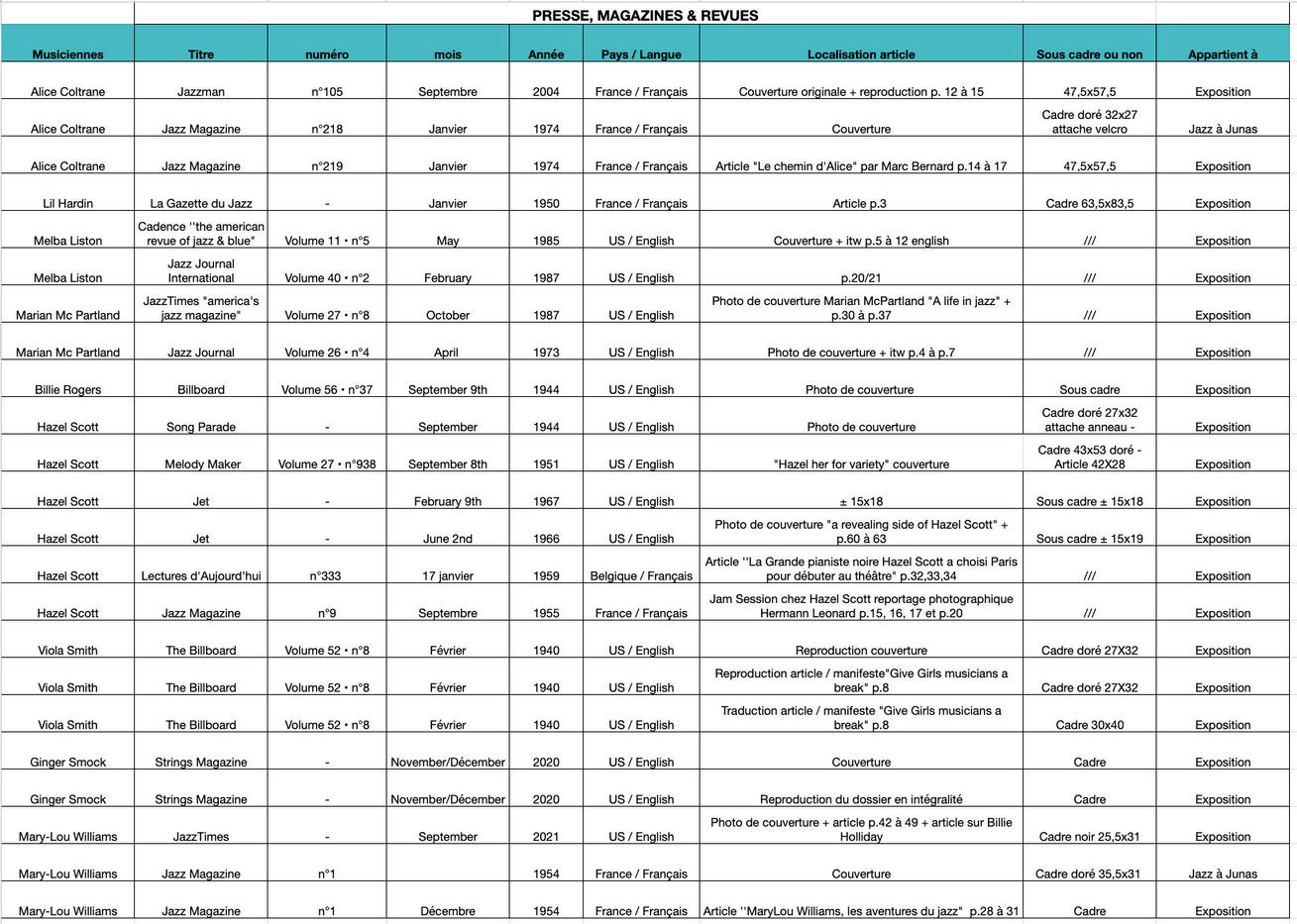 PRESSE, MAGAZINES & REVUES

| Musiciennes | Titre | numéro | mois | Année | Pays / Langue | Localisation article | Sous cadre ou non | Appartient à |
|---|---|---|---|---|---|---|---|---|
| Alice Coltrane | Jazzman | n°105 | Septembre | 2004 | France / Français | Couverture originale + reproduction p. 12 à 15 | 47,5x57,5 | Exposition |
| Alice Coltrane | Jazz Magazine | n°218 | Janvier | 1974 | France / Français | Couverture | Cadre doré 32x27 attache velcro | Jazz à Junas |
| Alice Coltrane | Jazz Magazine | n°219 | Janvier | 1974 | France / Français | Article "Le chemin d'Alice" par Marc Bernard p.14 à 17 | 47,5x57,5 | Exposition |
| Lil Hardin | La Gazette du Jazz | - | Janvier | 1950 | France / Français | Article p.3 | Cadre 63,5x83,5 | Exposition |
| Melba Liston | Cadence ''the american revue of jazz & blue" | Volume 11 • n°5 | May | 1985 | US / English | Couverture + itw p.5 à 12 english | /// | Exposition |
| Melba Liston | Jazz Journal International | Volume 40 • n°2 | February | 1987 | US / English | p.20/21 | /// | Exposition |
| Marian Mc Partland | JazzTimes "america's jazz magazine" | Volume 27 • n°8 | October | 1987 | US / English | Photo de couverture Marian McPartland "A life in jazz" + p.30 à p.37 | /// | Exposition |
| Marian Mc Partland | Jazz Journal | Volume 26 • n°4 | April | 1973 | US / English | Photo de couverture + itw p.4 à p.7 | /// | Exposition |
| Billie Rogers | Billboard | Volume 56 • n°37 | September 9th | 1944 | US / English | Photo de couverture | Sous cadre | Exposition |
| Hazel Scott | Song Parade | - | September | 1944 | US / English | Photo de couverture | Cadre doré 27x32 attache anneau - | Exposition |
| Hazel Scott | Melody Maker | Volume 27 • n°938 | September 8th | 1951 | US / English | "Hazel her for variety" couverture | Cadre 43x53 doré - Article 42X28 | Exposition |
| Hazel Scott | Jet | - | February 9th | 1967 | US / English | ± 15x18 | Sous cadre ± 15x18 | Exposition |
| Hazel Scott | Jet | - | June 2nd | 1966 | US / English | Photo de couverture "a revealing side of Hazel Scott" + p.60 à 63 | Sous cadre ± 15x19 | Exposition |
| Hazel Scott | Lectures d'Aujourd'hui | n°333 | 17 janvier | 1959 | Belgique / Français | Article ''La Grande pianiste noire Hazel Scott a choisi Paris pour débuter au théâtre" p.32,33,34 | /// | Exposition |
| Hazel Scott | Jazz Magazine | n°9 | Septembre | 1955 | France / Français | Jam Session chez Hazel Scott reportage photographique Hermann Leonard p.15, 16, 17 et p.20 | /// | Exposition |
| Viola Smith | The Billboard | Volume 52 • n°8 | Février | 1940 | US / English | Reproduction couverture | Cadre doré 27X32 | Exposition |
| Viola Smith | The Billboard | Volume 52 • n°8 | Février | 1940 | US / English | Reproduction article / manifeste"Give Girls musicians a break" p.8 | Cadre doré 27X32 | Exposition |
| Viola Smith | The Billboard | Volume 52 • n°8 | Février | 1940 | US / English | Traduction article / manifeste "Give Girls musicians a break" p.8 | Cadre 30x40 | Exposition |
| Ginger Smock | Strings Magazine | - | November/Décember | 2020 | US / English | Couverture | Cadre | Exposition |
| Ginger Smock | Strings Magazine | - | November/Décember | 2020 | US / English | Reproduction du dossier en intégralité | Cadre | Exposition |
| Mary-Lou Williams | JazzTimes | - | September | 2021 | US / English | Photo de couverture + article p.42 à 49 + article sur Billie Holliday | Cadre noir 25,5x31 | Exposition |
| Mary-Lou Williams | Jazz Magazine | n°1 | | 1954 | France / Français | Couverture | Cadre doré 35,5x31 | Jazz à Junas |
| Mary-Lou Williams | Jazz Magazine | n°1 | Décembre | 1954 | France / Français | Article ''MaryLou Williams, les aventures du jazz" p.28 à 31 | Cadre | Exposition |